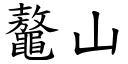 鼇山